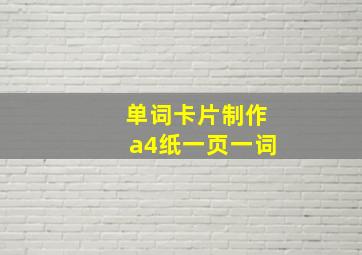 单词卡片制作
a4纸一页一词